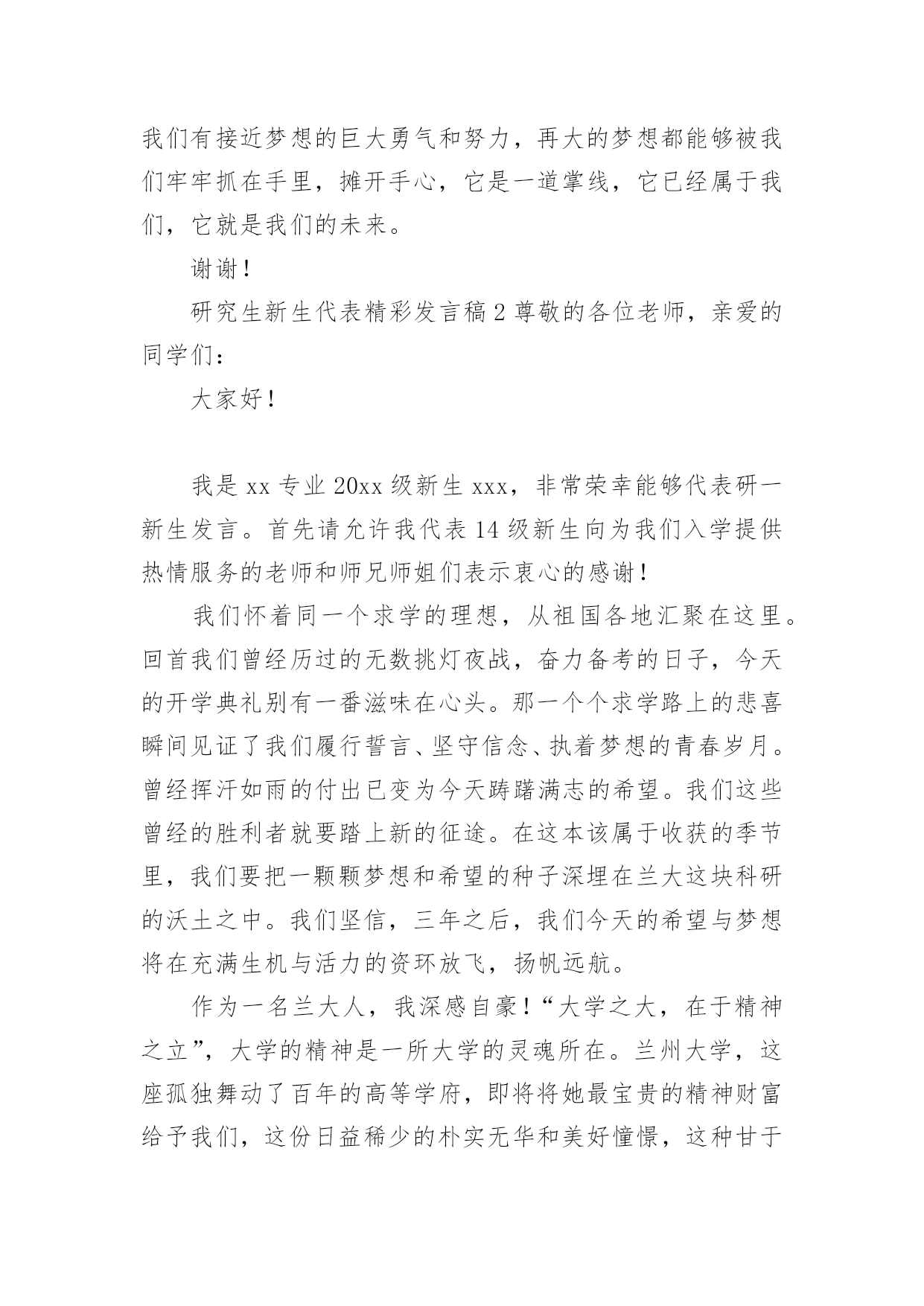 我们有接近梦想的巨大勇气和努力，再大的梦想都能够被我们牢牢抓在手里，摊开手心，它是一道掌线，它已经属于我们，它就是我们的未来。

谢谢！

研究生新生代表精彩发言稿 2 尊敬的各位老师，亲爱的同学们：

大家好！

我是 xx 专业 20xx 级新生 xxx，非常荣幸能够代表研一新生发言。首先请允许我代表 14 级新生向为我们入学提供热情服务的老师和师兄师姐们表示衷心的感谢！

我们怀着同一个求学的理想，从祖国各地汇聚在这里。回首我们曾经历过的无数挑灯夜战，奋力备考的日子，今天的开学典礼别有一番滋味在心头。那一个个求学路上的悲喜瞬间见证了我们履行誓言、坚守信念、执着梦想的青春岁月。曾经挥汗如雨的付出已变为今天踌躇满志的希望。我们这些曾经的胜利者就要踏上新的征途。在这本该属于收获的季节里，我们要把一颗颗梦想和希望的种子深埋在兰大这块科研的沃土之中。我们坚信，三年之后，我们今天的希望与梦想将在充满生机与活力的资环放飞，扬帆远航。

作为一名兰大人，我深感自豪！“大学之大，在于精神之立”，大学的精神是一所大学的灵魂所在。兰州大学，这座孤独舞动了百年的高等学府，即将将她最宝贵的精神财富给予我们，这份日益稀少的朴实无华和美好憧憬，这种甘于